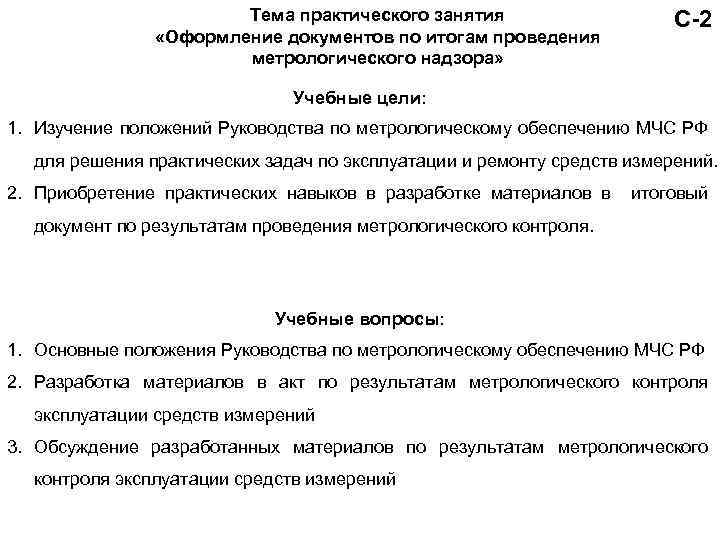 Тема практического занятия
«Оформление документов по итогам проведения метрологического надзора»

С-2

Учебные цели:

1. Изучение положений Руководства по метрологическому обеспечению МЧС РФ для решения практических задач по эксплуатации и ремонту средств измерений.
2. Приобретение практических навыков в разработке материалов в итоговый документ по результатам проведения метрологического контроля.

Учебные вопросы:

1. Основные положения Руководства по метрологическому обеспечению МЧС РФ
2. Разработка материалов в акт по результатам метрологического контроля эксплуатации средств измерений
3. Обсуждение разработанных материалов по результатам метрологического контроля эксплуатации средств измерений